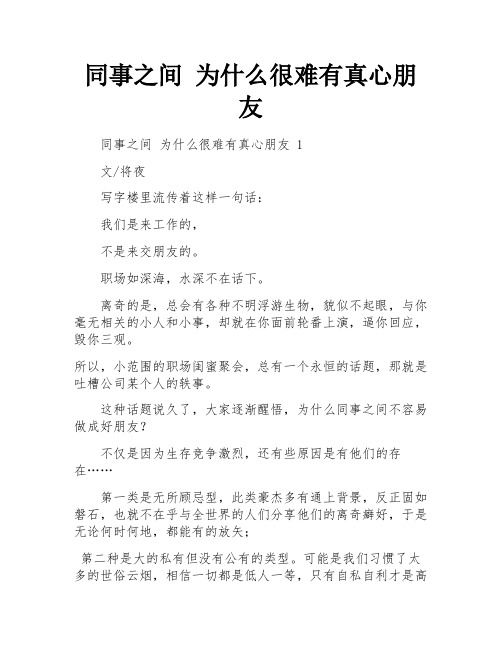 同事之间 为什么很难有真心朋友

同事之间 为什么很难有真心朋友 1

文/将夜

写字楼里流传着这样一句话：

我们是来工作的，

不是来交朋友的。

职场如深海，水深不在话下。

离奇的是，总会有各种不明浮游生物，貌似不起眼，与你毫无相关的小人和小事，却就在你面前轮番上演，逼你回应，毁你三观。

所以，小范围的职场闺蜜聚会，总有一个永恒的话题，那就是吐槽公司某个人的轶事。

这种话题说久了，大家逐渐醒悟，为什么同事之间不容易做成好朋友？

不仅是因为生存竞争激烈，还有些原因是有他们的存在……

第一类是无所顾忌型，此类豪杰多有通上背景，反正固如磐石，也就不在乎与全世界的人们分享他们的离奇癖好，于是无论何时何地，都能有的放矢；

第二种是大的私有但没有公有的类型。可能是我们习惯了太多的世俗云烟，相信一切都是低人一等，只有自私自利才是高